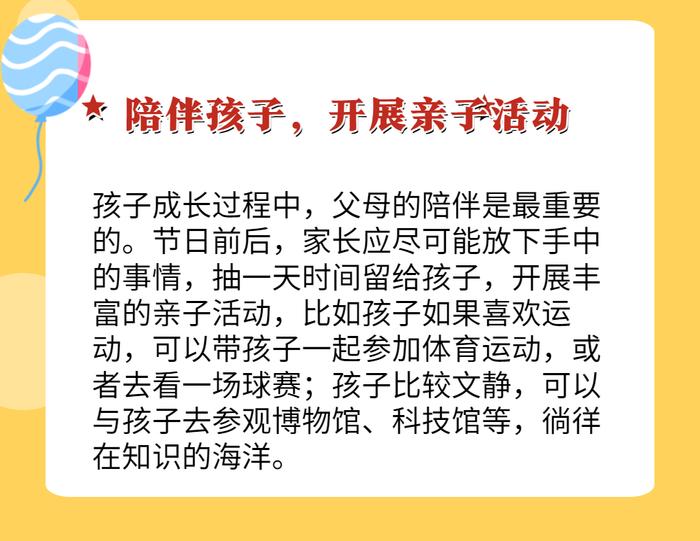 ★ 陪伴孩子，开展亲子活动

孩子成长过程中，父母的陪伴是最重要的。节日前后，家长应尽可能放下手中的事情，抽一天时间留给孩子，开展丰富的亲子活动，比如孩子如果喜欢运动，可以带孩子一起参加体育运动，或者去看一场球赛；孩子比较文静，可以与孩子去参观博物馆、科技馆等，徜徉在知识的海洋。